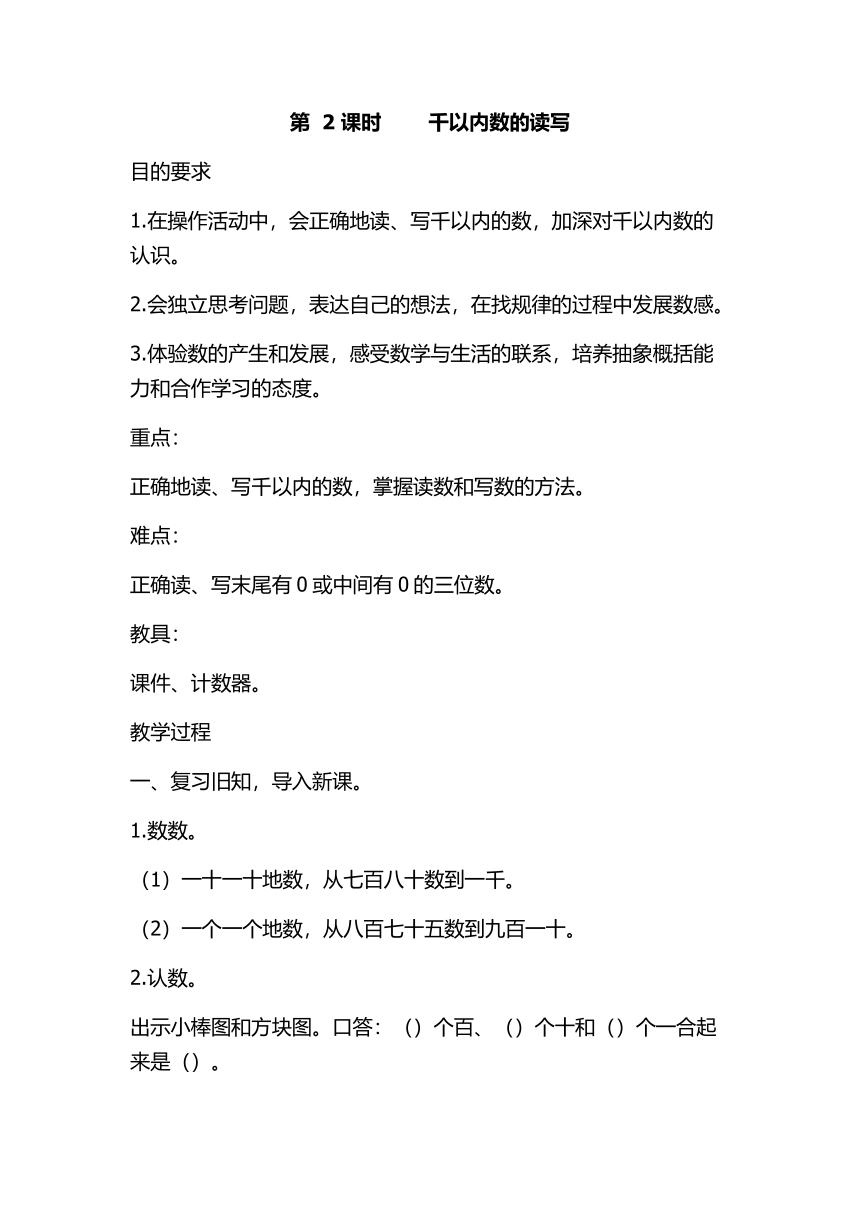 第 2 课时　　千以内数的读写

目的要求

1.在操作活动中，会正确地读、写千以内的数，加深对千以内数的认识。

2.会独立思考问题，表达自己的想法，在找规律的过程中发展数感。

3.体验数的产生和发展，感受数学与生活的联系，培养抽象概括能力和合作学习的态度。

重点：

正确地读、写千以内的数，掌握读数和写数的方法。

难点：

正确读、写末尾有 0 或中间有 0 的三位数。

教具：

课件、计数器。

教学过程

一、复习旧知，导入新课。

1.数数。

（1）一十一十地数，从七百八十数到一千。

（2）一个一个地数，从八百七十五数到九百一十。

2.认数。

出示小棒图和方块图。口答：（）个百、（）个十和（）个一合起来是（）。